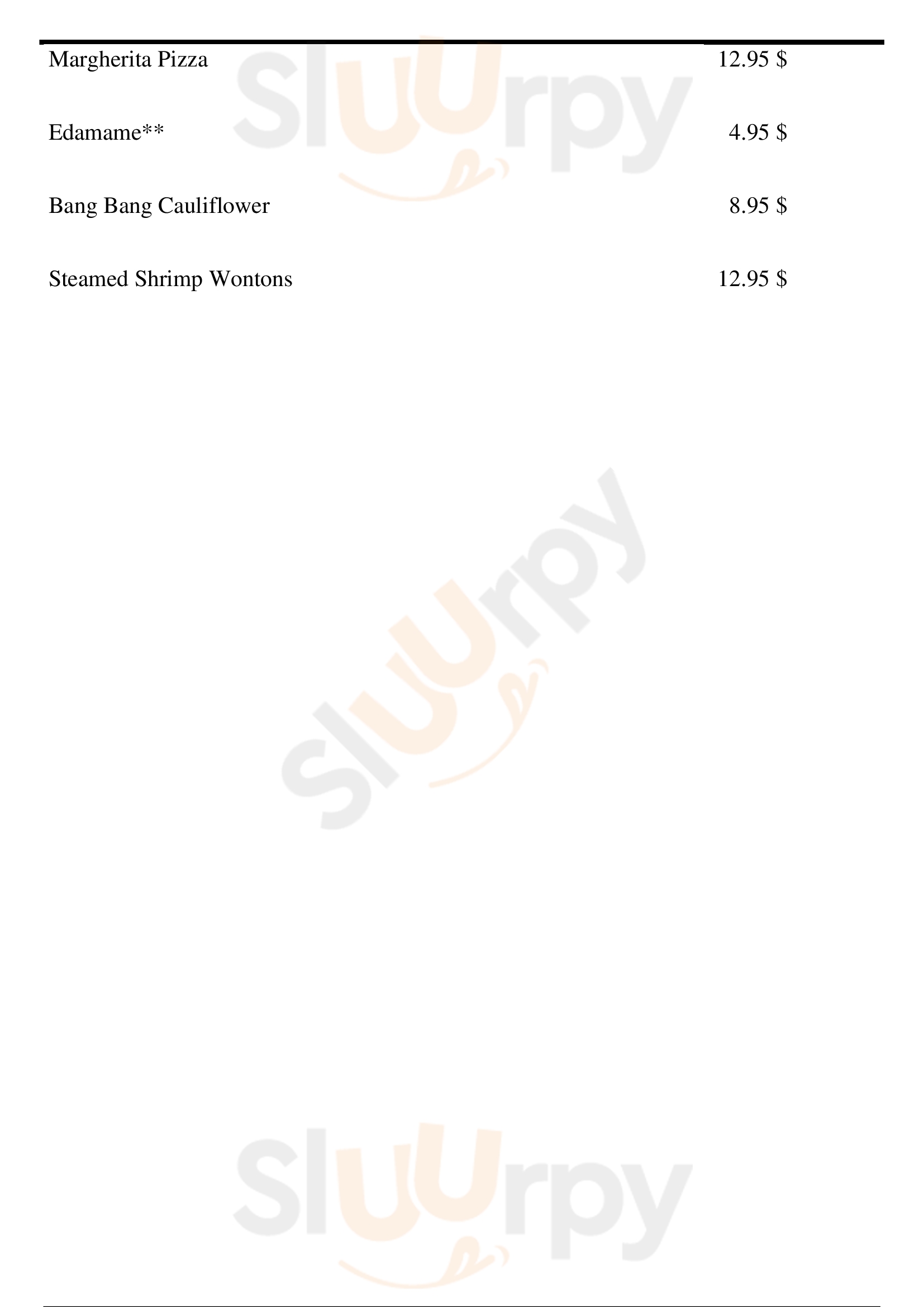 Margherita Pizza 12.95 $

Edamame** 4.95 $

Bang Bang Cauliflower 8.95 $

Steamed Shrimp Wontons 12.95 $

Sluurpy